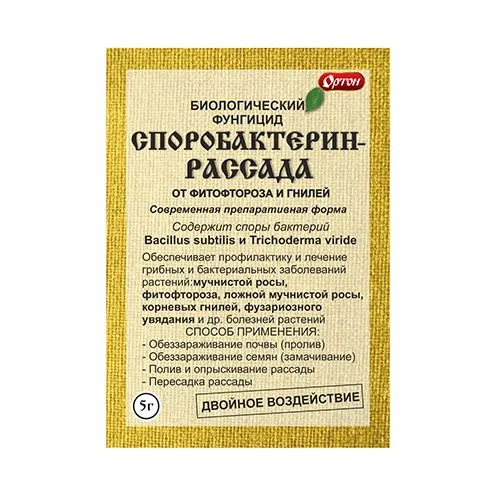 Ортон

БИОЛОГИЧЕСКИЙ ФУНГИЦИД

СПОРОБАКТЕРИН-РАССАДА

ОТ ФИТОФТОРОЗА И ГНИЛЕЙ

Современная препаративная форма

Содержит споры бактерий
Bacillus subtilis и Trichoderma viride

Обеспечивает профилактику и лечение грибных и бактериальных заболеваний растений:мучнистой росы, фитофтороза, ложной мучнистой росы, корневых гнилей, фузариозного увядания и др. болезней растений

СПОСОБ ПРИМЕНЕНИЯ:
- Обеззараживание почвы (пролив)
- Обеззараживание семян (замачивание)
- Полив и опрыскивание рассады
- Пересадка рассады

5г

ДВОЙНОЕ ВОЗДЕЙСТВИЕ